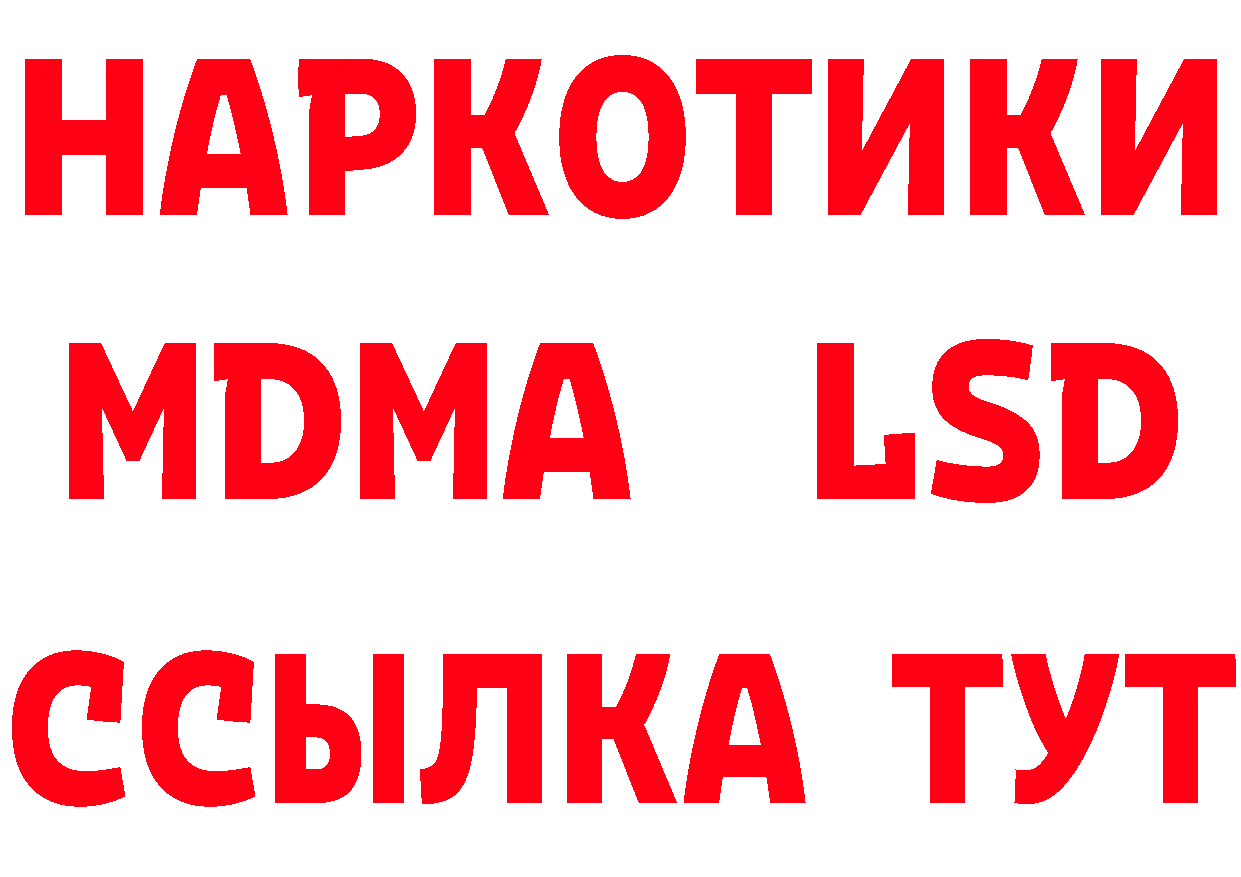 НАРКОТИКИ
MDMA LSD
ССЫЛКА ТУТ